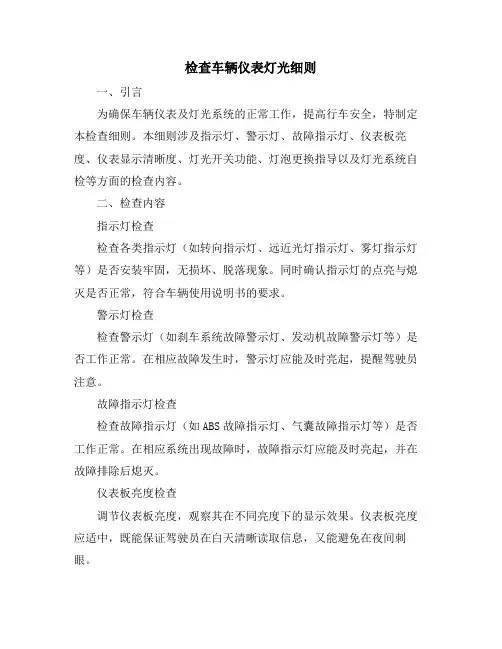 检查车辆仪表灯光细则

一、引言

为确保车辆仪表及灯光系统的正常工作，提高行车安全，特制定本检查细则。本细则涉及指示灯、警示灯、故障指示灯、仪表板亮度、仪表显示清晰度、灯光开关功能、灯泡更换指导以及灯光系统自检等方面的检查内容。

二、检查内容

指示灯检查

检查各类指示灯（如转向指示灯、远近光灯指示灯、雾灯指示灯等）是否安装牢固，无损坏、脱落现象。同时确认指示灯的点亮与熄灭是否正常，符合车辆使用说明书的要求。

警示灯检查

检查警示灯（如刹车系统故障警示灯、发动机故障警示灯等）是否工作正常。在相应故障发生时，警示灯应能及时亮起，提醒驾驶员注意。

故障指示灯检查

检查故障指示灯（如ABS故障指示灯、气囊故障指示灯等）是否工作正常。在相应系统出现故障时，故障指示灯应能及时亮起，并在故障排除后熄灭。

仪表板亮度检查

调节仪表板亮度，观察其在不同亮度下的显示效果。仪表板亮度应适中，既能保证驾驶员在白天清晰读取信息，又能避免在夜间刺眼。